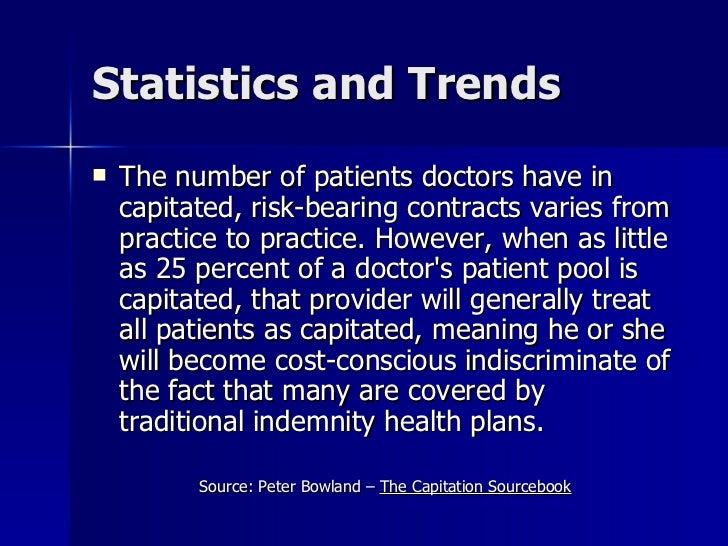 Statistics and Trends

▪ The number of patients doctors have in capitated, risk-bearing contracts varies from practice to practice. However, when as little as 25 percent of a doctor's patient pool is capitated, that provider will generally treat all patients as capitated, meaning he or she will become cost-conscious indiscriminate of the fact that many are covered by traditional indemnity health plans.

Source: Peter Bowland – The Capitation Sourcebook